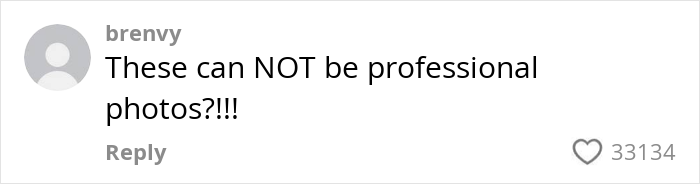 brenvy
These can NOT be professional photos?!!!

Reply

33134